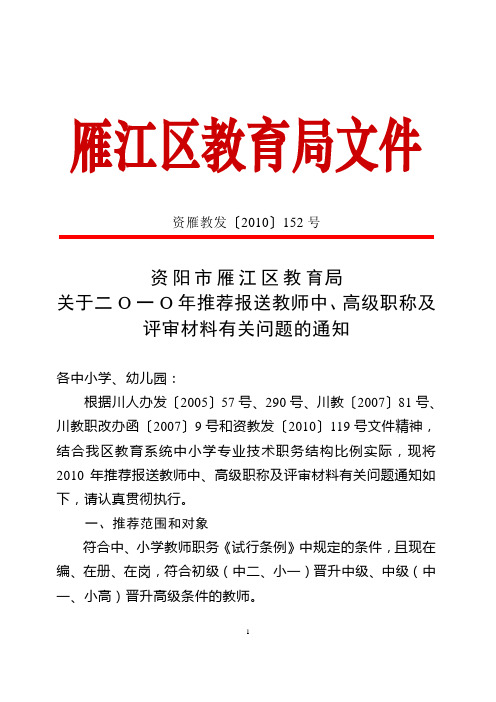 雁江区教育局文件

资雁教发〔2010〕152 号

资阳市雁江区教育局
关于二O一O年推荐报送教师中、高级职称及评审材料有关问题的通知

各中小学、幼儿园：

根据川人办发〔2005〕57 号、290 号、川教〔2007〕81 号、川教职改办函〔2007〕9 号和资教发〔2010〕119 号文件精神，结合我区教育系统中小学专业技术职务结构比例实际，现将 2010 年推荐报送教师中、高级职称及评审材料有关问题通知如下，请认真贯彻执行。

一、推荐范围和对象

符合中、小学教师职务《试行条例》中规定的条件，且现在编、在册、在岗，符合初级（中二、小一）晋升中级、中级（中一、小高）晋升高级条件的教师。

1